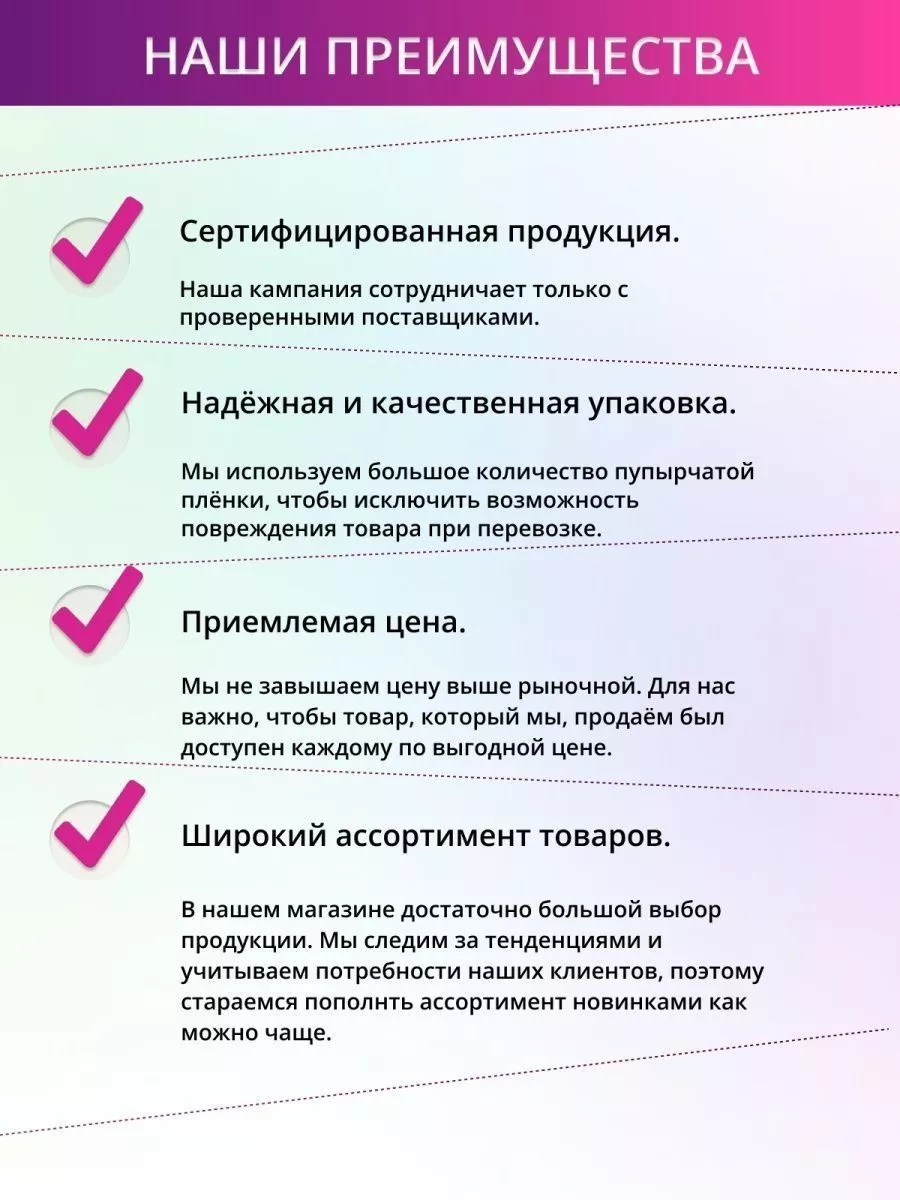 НАШИ ПРЕИМУЩЕСТВА

Сертифицированная продукция.

Наша кампания сотрудничает только с проверенными поставщиками.

Надёжная и качественная упаковка.

Мы используем большое количество пупырчатой плёнки, чтобы исключить возможность повреждения товара при перевозке.

Приемлемая цена.

Мы не завышаем цену выше рыночной. Для нас важно, чтобы товар, который мы, продаём был доступен каждому по выгодной цене.

Широкий ассортимент товаров.

В нашем магазине достаточно большой выбор продукции. Мы следим за тенденциями и учитываем потребности наших клиентов, поэтому стараемся пополнть ассортимент новинками как можно чаще.